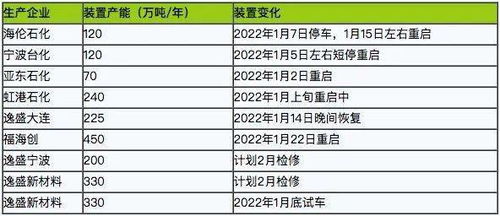 | 生产企业 | 装置产能（万吨/年） | 装置变化 |
|---|---|---|
| 海伦石化 | 120 | 2022年1月7日停车，1月15日左右重启 |
| 宁波台化 | 120 | 2022年1月5日左右短停重启 |
| 亚东石化 | 70 | 2022年1月2日重启 |
| 虹港石化 | 240 | 2022年1月上旬重启中 |
| 逸盛大连 | 225 | 2022年1月14日晚间恢复 |
| 福海创 | 450 | 2022年1月22日重启 |
| 逸盛宁波 | 200 | 计划2月检修 |
| 逸盛新材料 | 330 | 计划2月检修 |
| 逸盛新材料 | 330 | 2022年1月底试车 |